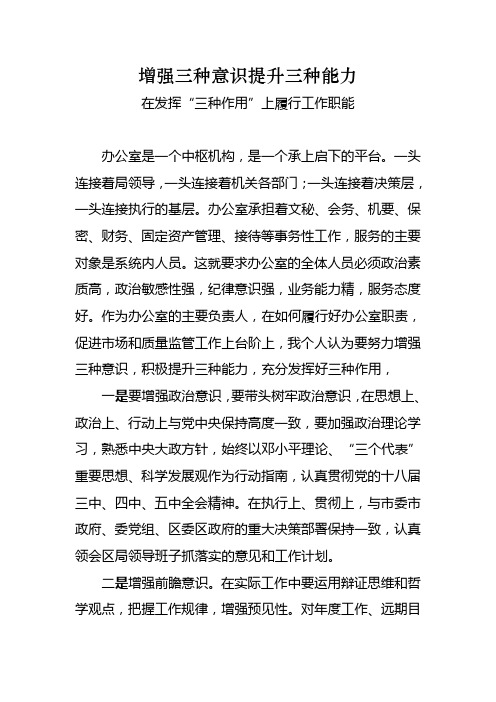 增强三种意识提升三种能力

在发挥“三种作用”上履行工作职能

办公室是一个中枢机构，是一个承上启下的平台。一头连接着局领导，一头连接着机关各部门；一头连接着决策层，一头连接执行的基层。办公室承担着文秘、会务、机要、保密、财务、固定资产管理、接待等事务性工作，服务的主要对象是系统内人员。这就要求办公室的全体人员必须政治素质高，政治敏感性强，纪律意识强，业务能力精，服务态度好。作为办公室的主要负责人，在如何履行好办公室职责，促进市场和质量监管工作上台阶上，我个人认为要努力增强三种意识，积极提升三种能力，充分发挥好三种作用，

一是要增强政治意识，要带头树牢政治意识，在思想上、政治上、行动上与党中央保持高度一致，要加强政治理论学习，熟悉中央大政方针，始终以邓小平理论、“三个代表”重要思想、科学发展观作为行动指南，认真贯彻党的十八届三中、四中、五中全会精神。在执行上、贯彻上，与市委市政府、委党组、区委区政府的重大决策部署保持一致，认真领会区局领导班子抓落实的意见和工作计划。

二是增强前瞻意识。在实际工作中要运用辩证思维和哲学观点，把握工作规律，增强预见性。对年度工作、远期目